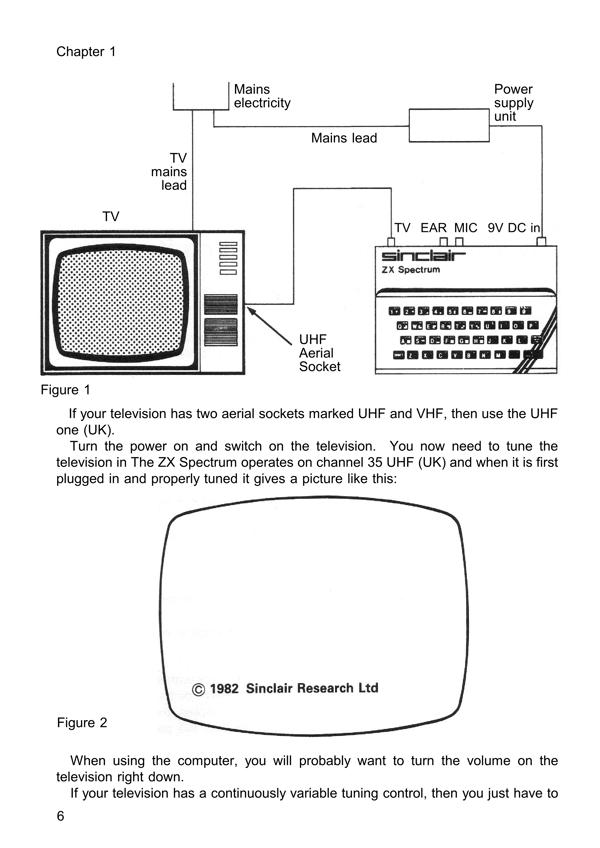 Chapter 1

Mains electricity

Power supply unit

Mains lead

TV mains lead

TV

TV EAR MIC 9V DC in

sinclair

ZX Spectrum

UHF Aerial Socket

Figure 1

If your television has two aerial sockets marked UHF and VHF, then use the UHF one (UK).

Turn the power on and switch on the television. You now need to tune the television in The ZX Spectrum operates on channel 35 UHF (UK) and when it is first plugged in and properly tuned it gives a picture like this:

© 1982 Sinclair Research Ltd

Figure 2

When using the computer, you will probably want to turn the volume on the television right down.

If your television has a continuously variable tuning control, then you just have to

6